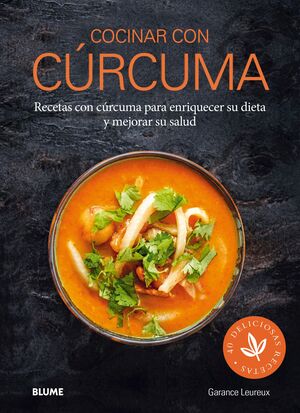 COCINAR CON
CÚRCUMA

Recetas con cúrcuma para enriquecer su dieta y mejorar su salud

40 DELICIOSAS RECETAS

BLUME

Garance Leureux